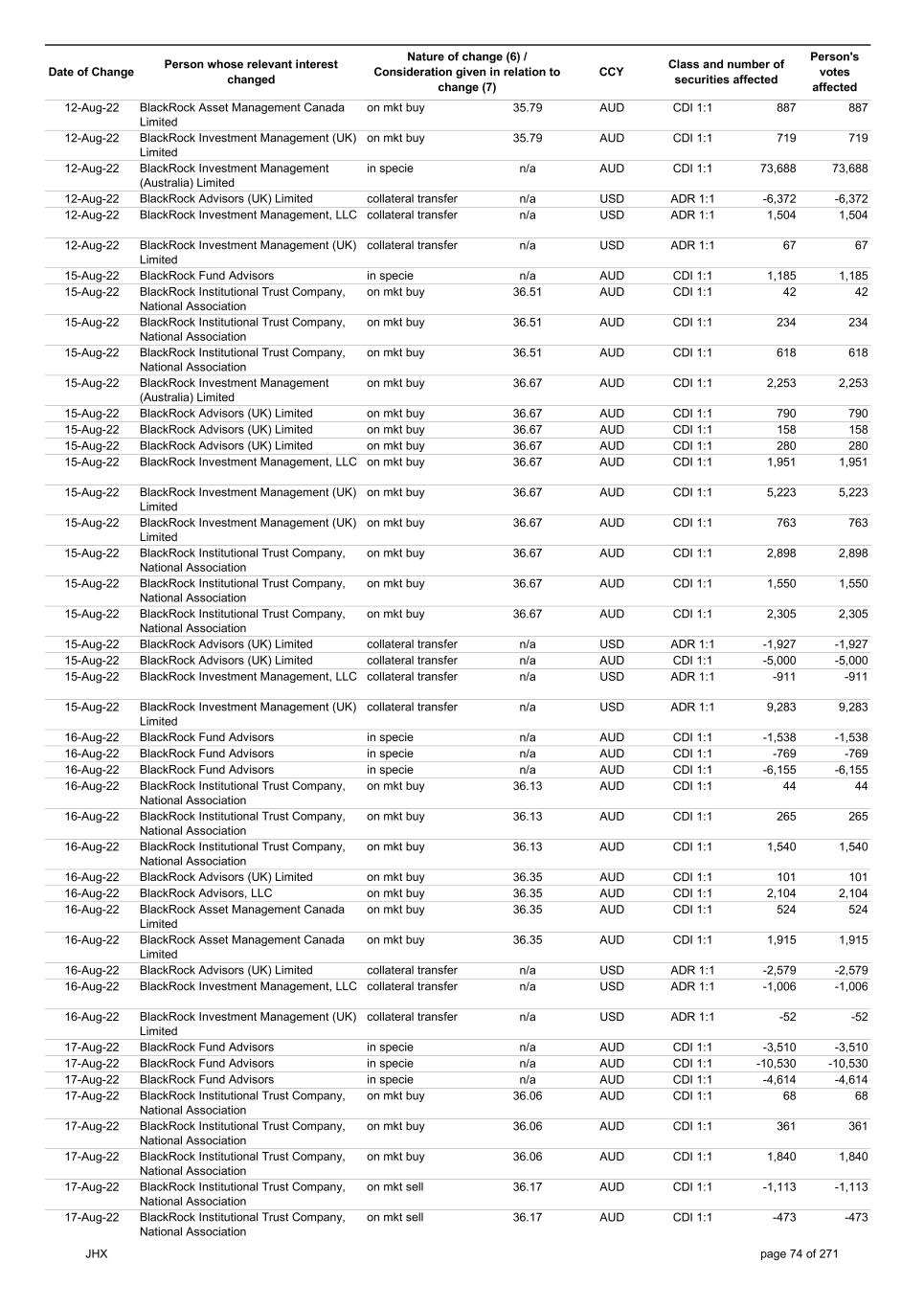 | Date of Change | Person whose relevant interest changed | Nature of change (6) / Consideration given in relation to change (7) | | CCY | Class and number of securities affected | | Person's votes affected |
|---|---|---|---|---|---|---|---|
| 12-Aug-22 | BlackRock Asset Management Canada Limited | on mkt buy | 35.79 | AUD | CDI 1:1 | 887 | 887 |
| 12-Aug-22 | BlackRock Investment Management (UK) Limited | on mkt buy | 35.79 | AUD | CDI 1:1 | 719 | 719 |
| 12-Aug-22 | BlackRock Investment Management (Australia) Limited | in specie | n/a | AUD | CDI 1:1 | 73,688 | 73,688 |
| 12-Aug-22 | BlackRock Advisors (UK) Limited | collateral transfer | n/a | USD | ADR 1:1 | -6,372 | -6,372 |
| 12-Aug-22 | BlackRock Investment Management, LLC | collateral transfer | n/a | USD | ADR 1:1 | 1,504 | 1,504 |
| 12-Aug-22 | BlackRock Investment Management (UK) Limited | collateral transfer | n/a | USD | ADR 1:1 | 67 | 67 |
| 15-Aug-22 | BlackRock Fund Advisors | in specie | n/a | AUD | CDI 1:1 | 1,185 | 1,185 |
| 15-Aug-22 | BlackRock Institutional Trust Company, National Association | on mkt buy | 36.51 | AUD | CDI 1:1 | 42 | 42 |
| 15-Aug-22 | BlackRock Institutional Trust Company, National Association | on mkt buy | 36.51 | AUD | CDI 1:1 | 234 | 234 |
| 15-Aug-22 | BlackRock Institutional Trust Company, National Association | on mkt buy | 36.51 | AUD | CDI 1:1 | 618 | 618 |
| 15-Aug-22 | BlackRock Investment Management (Australia) Limited | on mkt buy | 36.67 | AUD | CDI 1:1 | 2,253 | 2,253 |
| 15-Aug-22 | BlackRock Advisors (UK) Limited | on mkt buy | 36.67 | AUD | CDI 1:1 | 790 | 790 |
| 15-Aug-22 | BlackRock Advisors (UK) Limited | on mkt buy | 36.67 | AUD | CDI 1:1 | 158 | 158 |
| 15-Aug-22 | BlackRock Advisors (UK) Limited | on mkt buy | 36.67 | AUD | CDI 1:1 | 280 | 280 |
| 15-Aug-22 | BlackRock Investment Management, LLC | on mkt buy | 36.67 | AUD | CDI 1:1 | 1,951 | 1,951 |
| 15-Aug-22 | BlackRock Investment Management (UK) Limited | on mkt buy | 36.67 | AUD | CDI 1:1 | 5,223 | 5,223 |
| 15-Aug-22 | BlackRock Investment Management (UK) Limited | on mkt buy | 36.67 | AUD | CDI 1:1 | 763 | 763 |
| 15-Aug-22 | BlackRock Institutional Trust Company, National Association | on mkt buy | 36.67 | AUD | CDI 1:1 | 2,898 | 2,898 |
| 15-Aug-22 | BlackRock Institutional Trust Company, National Association | on mkt buy | 36.67 | AUD | CDI 1:1 | 1,550 | 1,550 |
| 15-Aug-22 | BlackRock Institutional Trust Company, National Association | on mkt buy | 36.67 | AUD | CDI 1:1 | 2,305 | 2,305 |
| 15-Aug-22 | BlackRock Advisors (UK) Limited | collateral transfer | n/a | USD | ADR 1:1 | -1,927 | -1,927 |
| 15-Aug-22 | BlackRock Advisors (UK) Limited | collateral transfer | n/a | AUD | CDI 1:1 | -5,000 | -5,000 |
| 15-Aug-22 | BlackRock Investment Management, LLC | collateral transfer | n/a | USD | ADR 1:1 | -911 | -911 |
| 15-Aug-22 | BlackRock Investment Management (UK) Limited | collateral transfer | n/a | USD | ADR 1:1 | 9,283 | 9,283 |
| 16-Aug-22 | BlackRock Fund Advisors | in specie | n/a | AUD | CDI 1:1 | -1,538 | -1,538 |
| 16-Aug-22 | BlackRock Fund Advisors | in specie | n/a | AUD | CDI 1:1 | -769 | -769 |
| 16-Aug-22 | BlackRock Fund Advisors | in specie | n/a | AUD | CDI 1:1 | -6,155 | -6,155 |
| 16-Aug-22 | BlackRock Institutional Trust Company, National Association | on mkt buy | 36.13 | AUD | CDI 1:1 | 44 | 44 |
| 16-Aug-22 | BlackRock Institutional Trust Company, National Association | on mkt buy | 36.13 | AUD | CDI 1:1 | 265 | 265 |
| 16-Aug-22 | BlackRock Institutional Trust Company, National Association | on mkt buy | 36.13 | AUD | CDI 1:1 | 1,540 | 1,540 |
| 16-Aug-22 | BlackRock Advisors (UK) Limited | on mkt buy | 36.35 | AUD | CDI 1:1 | 101 | 101 |
| 16-Aug-22 | BlackRock Advisors, LLC | on mkt buy | 36.35 | AUD | CDI 1:1 | 2,104 | 2,104 |
| 16-Aug-22 | BlackRock Asset Management Canada Limited | on mkt buy | 36.35 | AUD | CDI 1:1 | 524 | 524 |
| 16-Aug-22 | BlackRock Asset Management Canada Limited | on mkt buy | 36.35 | AUD | CDI 1:1 | 1,915 | 1,915 |
| 16-Aug-22 | BlackRock Advisors (UK) Limited | collateral transfer | n/a | USD | ADR 1:1 | -2,579 | -2,579 |
| 16-Aug-22 | BlackRock Investment Management, LLC | collateral transfer | n/a | USD | ADR 1:1 | -1,006 | -1,006 |
| 16-Aug-22 | BlackRock Investment Management (UK) Limited | collateral transfer | n/a | USD | ADR 1:1 | -52 | -52 |
| 17-Aug-22 | BlackRock Fund Advisors | in specie | n/a | AUD | CDI 1:1 | -3,510 | -3,510 |
| 17-Aug-22 | BlackRock Fund Advisors | in specie | n/a | AUD | CDI 1:1 | -10,530 | -10,530 |
| 17-Aug-22 | BlackRock Fund Advisors | in specie | n/a | AUD | CDI 1:1 | -4,614 | -4,614 |
| 17-Aug-22 | BlackRock Institutional Trust Company, National Association | on mkt buy | 36.06 | AUD | CDI 1:1 | 68 | 68 |
| 17-Aug-22 | BlackRock Institutional Trust Company, National Association | on mkt buy | 36.06 | AUD | CDI 1:1 | 361 | 361 |
| 17-Aug-22 | BlackRock Institutional Trust Company, National Association | on mkt buy | 36.06 | AUD | CDI 1:1 | 1,840 | 1,840 |
| 17-Aug-22 | BlackRock Institutional Trust Company, National Association | on mkt sell | 36.17 | AUD | CDI 1:1 | -1,113 | -1,113 |
| 17-Aug-22 | BlackRock Institutional Trust Company, National Association | on mkt sell | 36.17 | AUD | CDI 1:1 | -473 | -473 |

JHX

page 74 of 271